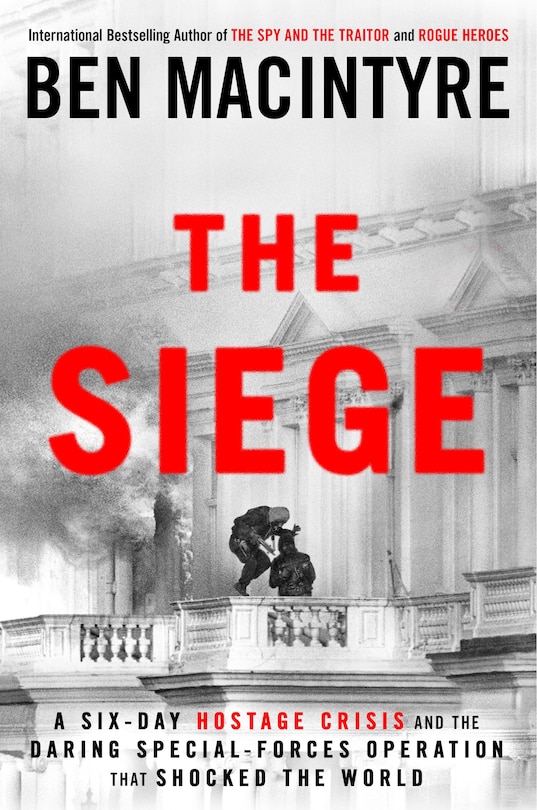 International Bestselling Author of THE SPY AND THE TRAITOR and ROGUE HEROES

BEN MACINTYRE

THE SIEGE

A SIX-DAY HOSTAGE CRISIS AND THE DARING SPECIAL-FORCES OPERATION THAT SHOCKED THE WORLD